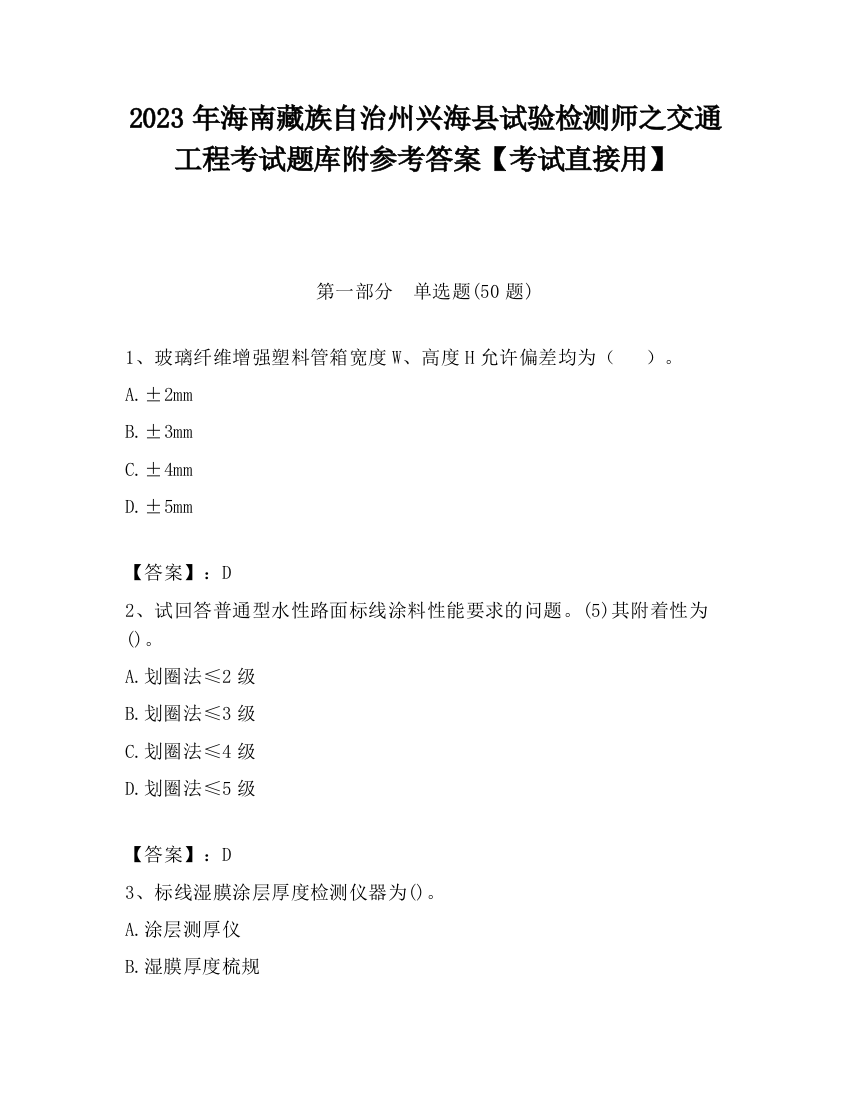 2023 年海南藏族自治州兴海县试验检测师之交通工程考试题库附参考答案【考试直接用】

第一部分　单选题(50 题)

1、玻璃纤维增强塑料管箱宽度 W、高度 H 允许偏差均为（　）。

A. ±2mm

B. ±3mm

C. ±4mm

D. ±5mm

【答案】：D

2、试回答普通型水性路面标线涂料性能要求的问题。(5)其附着性为()。

A. 划圈法≤2 级

B. 划圈法≤3 级

C. 划圈法≤4 级

D. 划圈法≤5 级

【答案】：D

3、标线湿膜涂层厚度检测仪器为()。

A. 涂层测厚仪

B. 湿膜厚度梳规